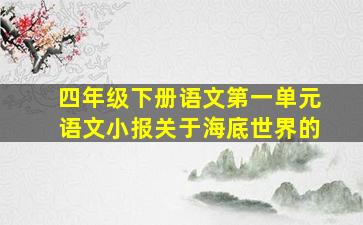 四年级下册语文第一单元
语文小报关于海底世界的